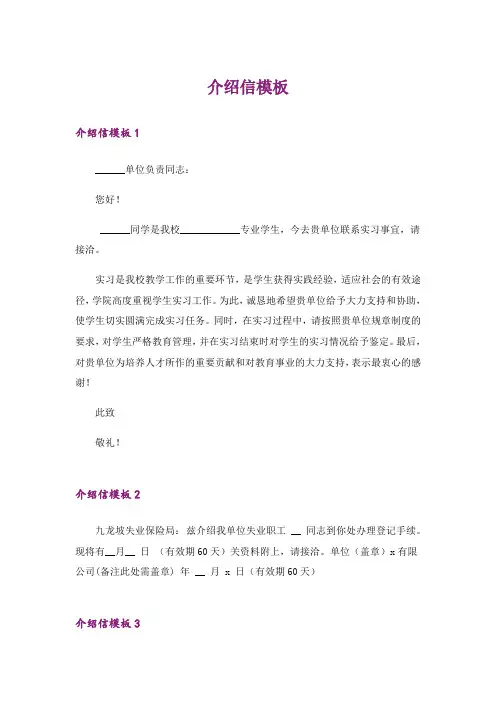 介绍信模板

介绍信模板 1

______单位负责同志：

您好！

______同学是我校____________专业学生，今去贵单位联系实习事宜，请接洽。

实习是我校教学工作的重要环节，是学生获得实践经验，适应社会的有效途径，学院高度重视学生实习工作。为此，诚恳地希望贵单位给予大力支持和协助，使学生切实圆满完成实习任务。同时，在实习过程中，请按照贵单位规章制度的要求，对学生严格教育管理，并在实习结束时对学生的实习情况给予鉴定。最后，对贵单位为培养人才所作的重要贡献和对教育事业的大力支持，表示最衷心的感谢！

此致

敬礼！

介绍信模板 2

九龙坡失业保险局：兹介绍我单位失业职工 __ 同志到你处办理登记手续。现将有__月__ 日 （有效期 60 天）关资料附上，请接洽。单位（盖章）x 有限公司(备注此处需盖章) 年 __ 月 x 日（有效期 60 天）

介绍信模板 3